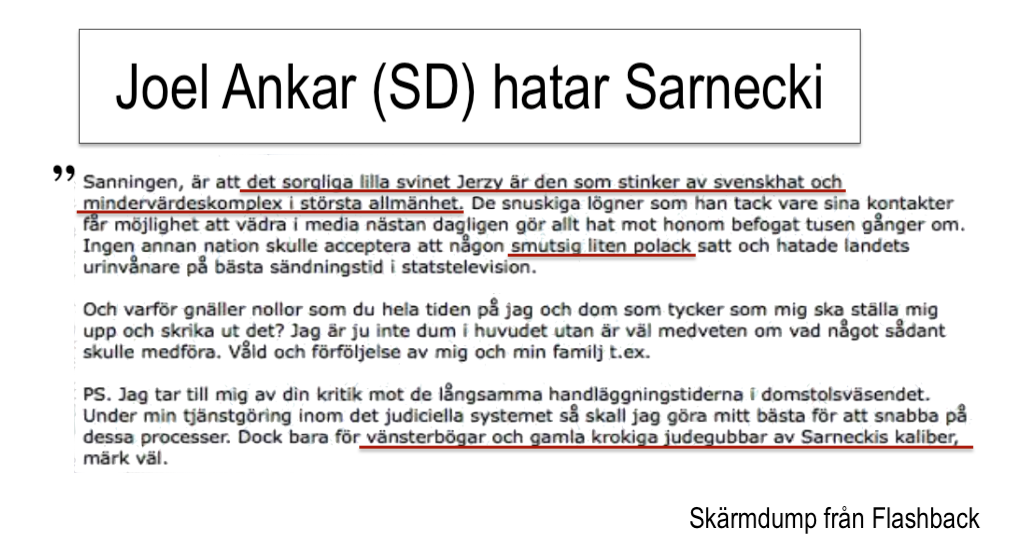 Joel Ankar (SD) hatar Sarnecki

”

Sanningen, är att det sorgliga lilla svinet Jerzy är den som stinker av svenskhat och mindervärdeskomplex i största allmänhet. De snuskiga lögner som han tack vare sina kontakter får möjlighet att vädra i media nästan dagligen gör allt hat mot honom befogat tusen gånger om. Ingen annan nation skulle acceptera att någon smutsig liten polack satt och hatade landets urinvånare på bästa sändningstid i statstelevision.

Och varför gnäller nollor som du hela tiden på jag och dom som tycker som mig ska ställa mig upp och skrika ut det? Jag är ju inte dum i huvudet utan är väl medveten om vad något sådant skulle medföra. Våld och förföljelse av mig och min familj t.ex.

PS. Jag tar till mig av din kritik mot de långsamma handläggningstiderna i domstolsväsendet. Under min tjänstgöring inom det judiciella systemet så skall jag göra mitt bästa för att snabba på dessa processer. Dock bara för vänsterbögar och gamla krokiga judegubbar av Sarneckis kaliber, märk väl.

Skärmdump från Flashback